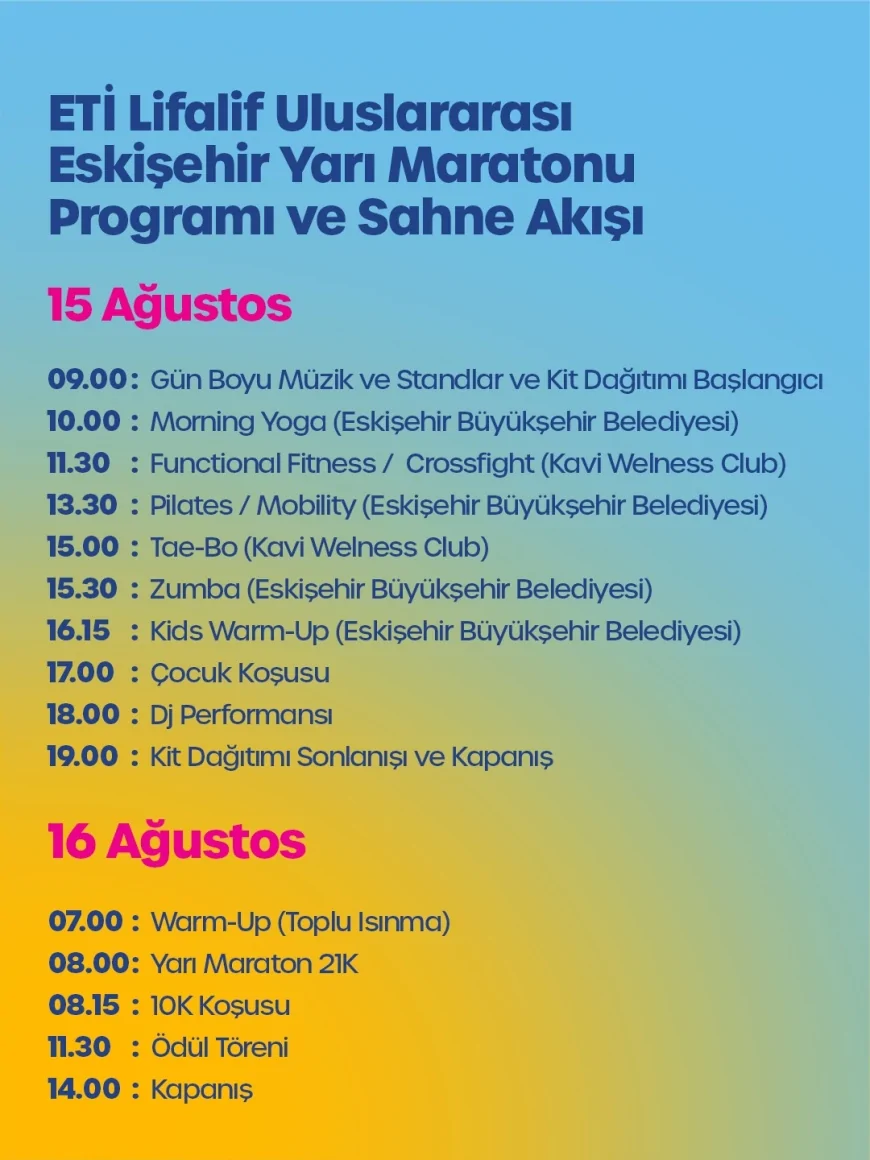 ETİ Lifalif Uluslararası Eskişehir Yarı Maratonu Programı ve Sahne Akışı

15 Ağustos

09.00 : Gün Boyu Müzik ve Standlar ve Kit Dağıtımı Başlangıcı
10.00 : Morning Yoga (Eskişehir Büyükşehir Belediyesi)
11.30 : Functional Fitness / Crossfight (Kavi Welness Club)
13.30 : Pilates / Mobility (Eskişehir Büyükşehir Belediyesi)
15.00 : Tae-Bo (Kavi Welness Club)
15.30 : Zumba (Eskişehir Büyükşehir Belediyesi)
16.15 : Kids Warm-Up (Eskişehir Büyükşehir Belediyesi)
17.00 : Çocuk Koşusu
18.00 : Dj Performansı
19.00 : Kit Dağıtımı Sonlanışı ve Kapanış

16 Ağustos

07.00 : Warm-Up (Toplu Isınma)
08.00: Yarı Maraton 21K
08.15 : 10K Koşusu
11.30 : Ödül Töreni
14.00 : Kapanış